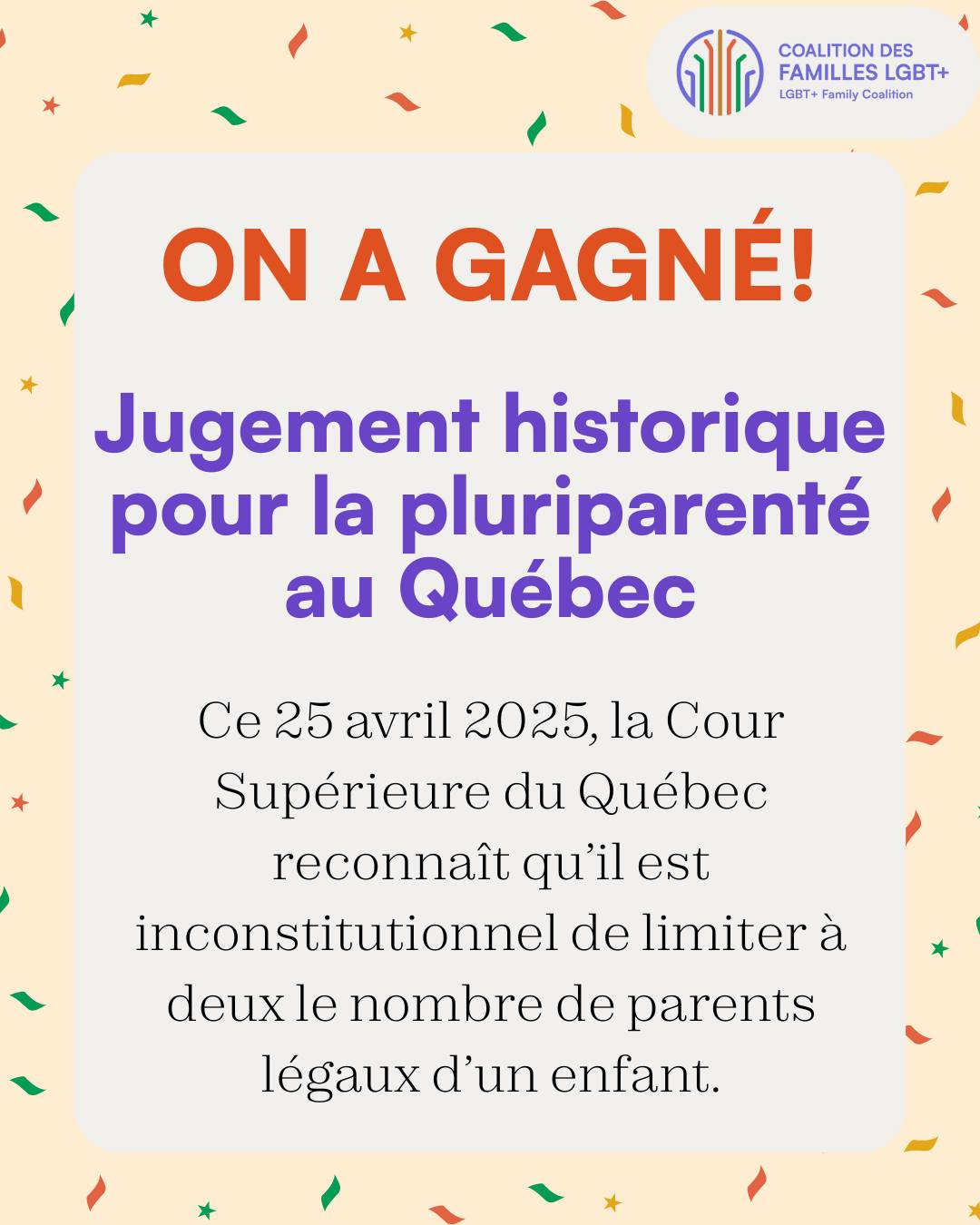 COALITION DES
FAMILLES LGBT+
LGBT+ Family Coalition

ON A GAGNÉ!

Jugement historique pour la pluriparenté au Québec

Ce 25 avril 2025, la Cour Supérieure du Québec reconnaît qu'il est inconstitutionnel de limiter à deux le nombre de parents légaux d'un enfant.